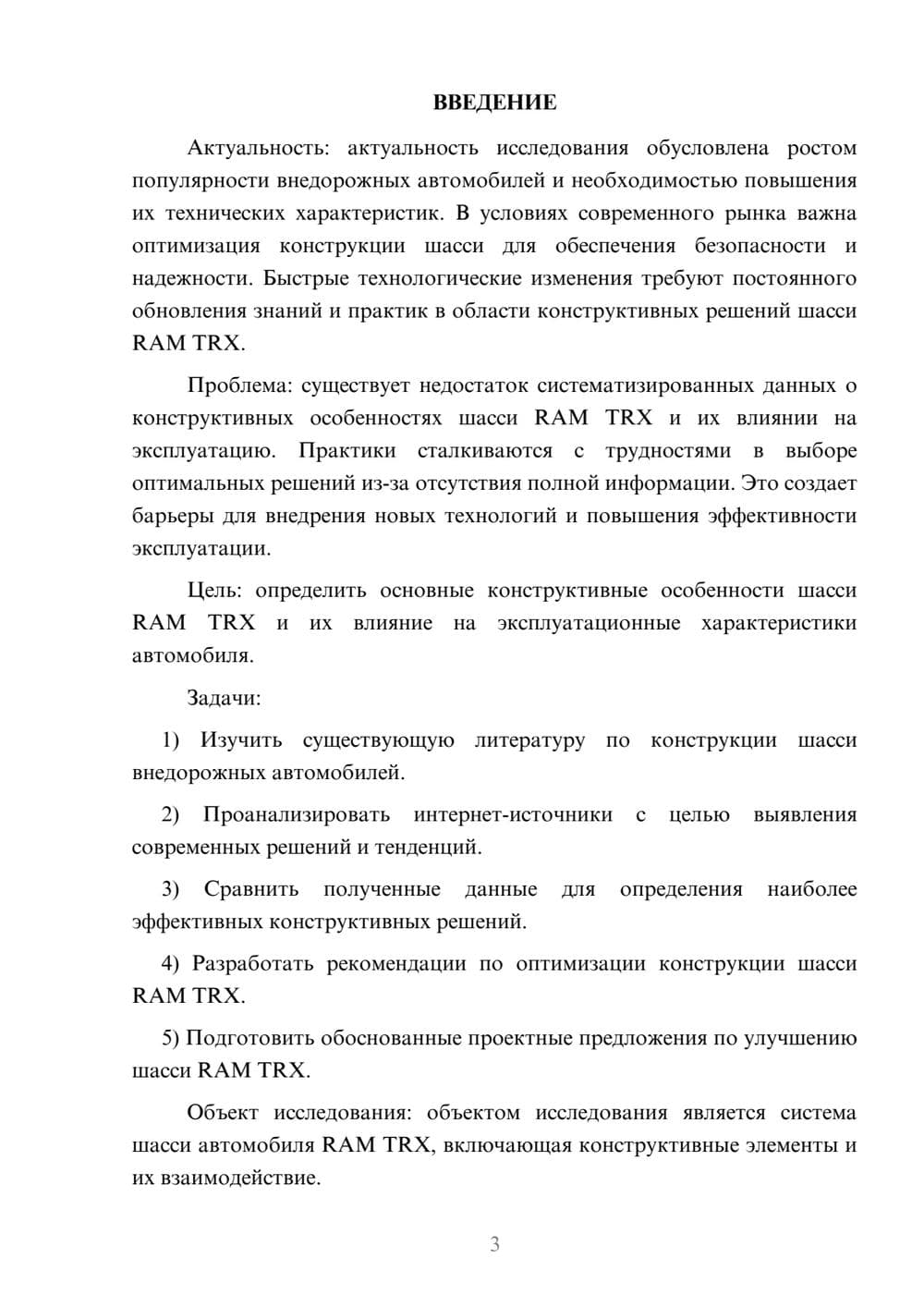 ВВЕДЕНИЕ

Актуальность: актуальность исследования обусловлена ростом популярности внедорожных автомобилей и необходимостью повышения их технических характеристик. В условиях современного рынка важна оптимизация конструкции шасси для обеспечения безопасности и надежности. Быстрые технологические изменения требуют постоянного обновления знаний и практик в области конструктивных решений шасси RAM TRX.

Проблема: существует недостаток систематизированных данных о конструктивных особенностях шасси RAM TRX и их влиянии на эксплуатацию. Практики сталкиваются с трудностями в выборе оптимальных решений из-за отсутствия полной информации. Это создает барьеры для внедрения новых технологий и повышения эффективности эксплуатации.

Цель: определить основные конструктивные особенности шасси RAM TRX и их влияние на эксплуатационные характеристики автомобиля.

Задачи:

1) Изучить существующую литературу по конструкции шасси внедорожных автомобилей.

2) Проанализировать интернет-источники с целью выявления современных решений и тенденций.

3) Сравнить полученные данные для определения наиболее эффективных конструктивных решений.

4) Разработать рекомендации по оптимизации конструкции шасси RAM TRX.

5) Подготовить обоснованные проектные предложения по улучшению шасси RAM TRX.

Объект исследования: объектом исследования является система шасси автомобиля RAM TRX, включающая конструктивные элементы и их взаимодействие.

3